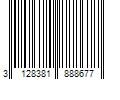 3 128381 888677